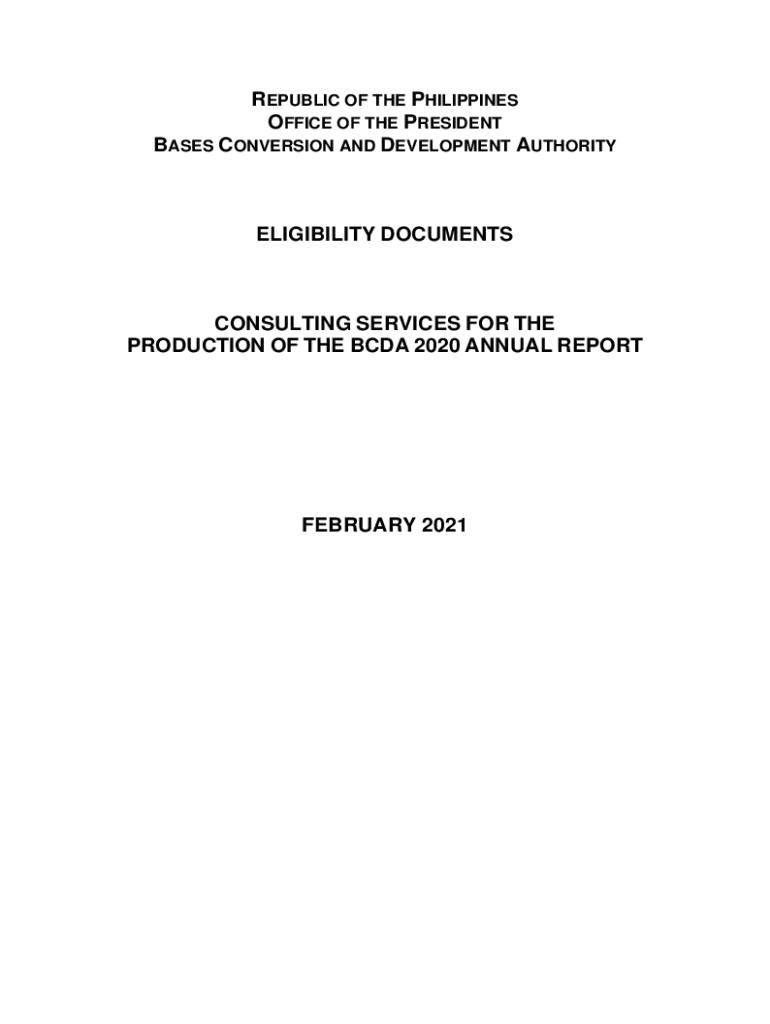 REPUBLIC OF THE PHILIPPINES
OFFICE OF THE PRESIDENT
BASES CONVERSION AND DEVELOPMENT AUTHORITY

ELIGIBILITY DOCUMENTS

CONSULTING SERVICES FOR THE PRODUCTION OF THE BCDA 2020 ANNUAL REPORT

FEBRUARY 2021